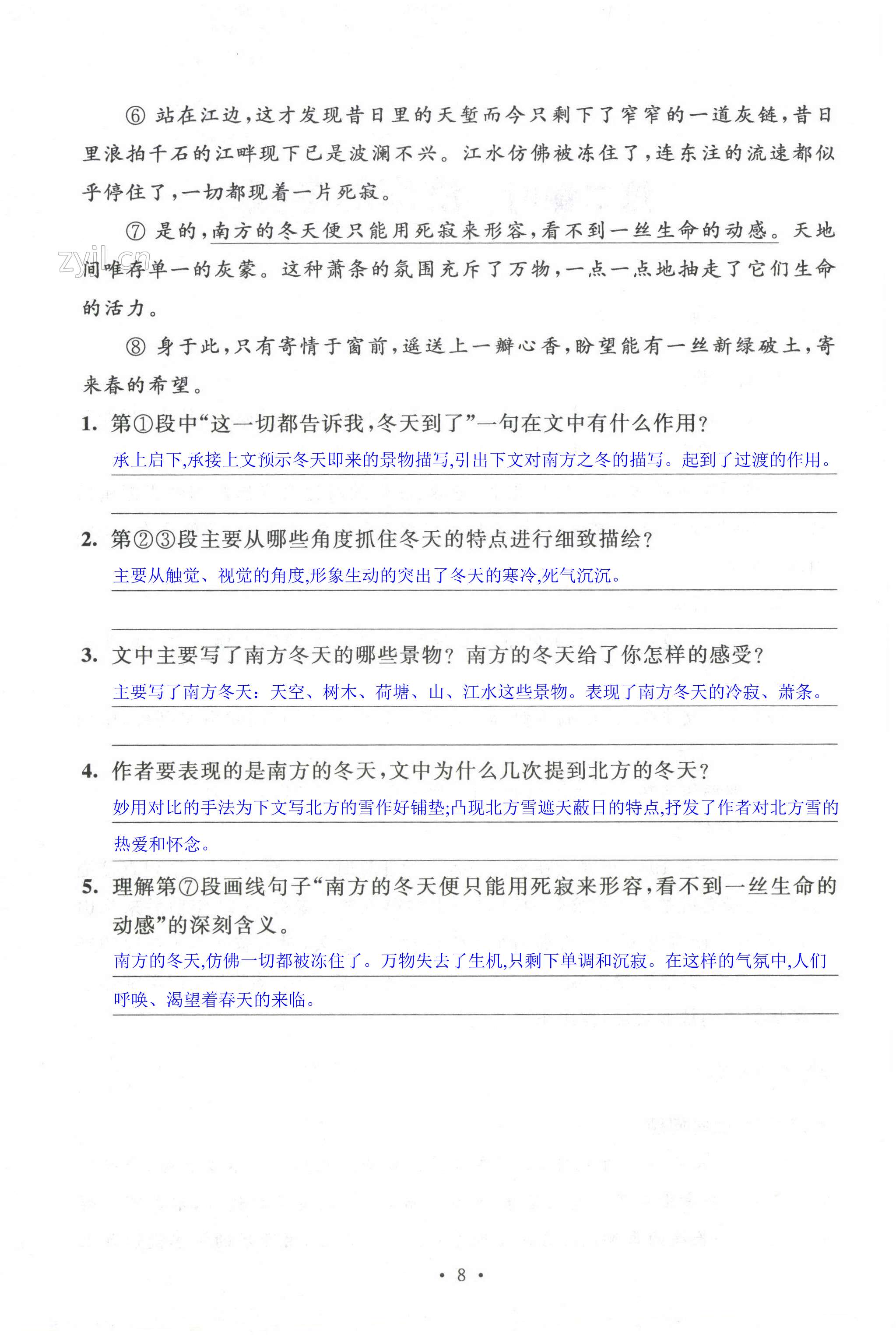 ⑥ 站在江边，这才发现昔日里的天堑而今只剩下了窄窄的一道灰链，昔日里浪拍千石的江畔现下已是波澜不兴。江水仿佛被冻住了，连东注的流速都似乎停住了，一切都现着一片死寂。

⑦ 是的，南方的冬天便只能用死寂来形容，看不到一丝生命的动感。天地间唯存单一的灰蒙。这种萧条的氛围充斥了万物，一点一点地抽走了它们生命的活力。

zyjl.cn

⑧ 身于此，只有寄情于窗前，遥送上一瓣心香，盼望能有一丝新绿破土，寄来春的希望。

1. 第①段中“这一切都告诉我，冬天到了”一句在文中有什么作用？

承上启下，承接上文预示冬天即来的景物描写，引出下文对南方之冬的描写。起到了过渡的作用。

2. 第②③段主要从哪些角度抓住冬天的特点进行细致描绘？

主要从触觉、视觉的角度，形象生动的突出了冬天的寒冷，死气沉沉。

3. 文中主要写了南方冬天的哪些景物？南方的冬天给了你怎样的感受？

主要写了南方冬天：天空、树木、荷塘、山、江水这些景物。表现了南方冬天的冷寂、萧条。

4. 作者要表现的是南方的冬天，文中为什么几次提到北方的冬天？

妙用对比的手法为下文写北方的雪作好铺垫；凸现北方雪遮天蔽日的特点，抒发了作者对北方雪的热爱和怀念。

5. 理解第⑦段画线句子“南方的冬天便只能用死寂来形容，看不到一丝生命的动感”的深刻含义。

南方的冬天，仿佛一切都被冻住了。万物失去了生机，只剩下单调和沉寂。在这样的气氛中，人们呼唤、渴望着春天的来临。

· 8 ·